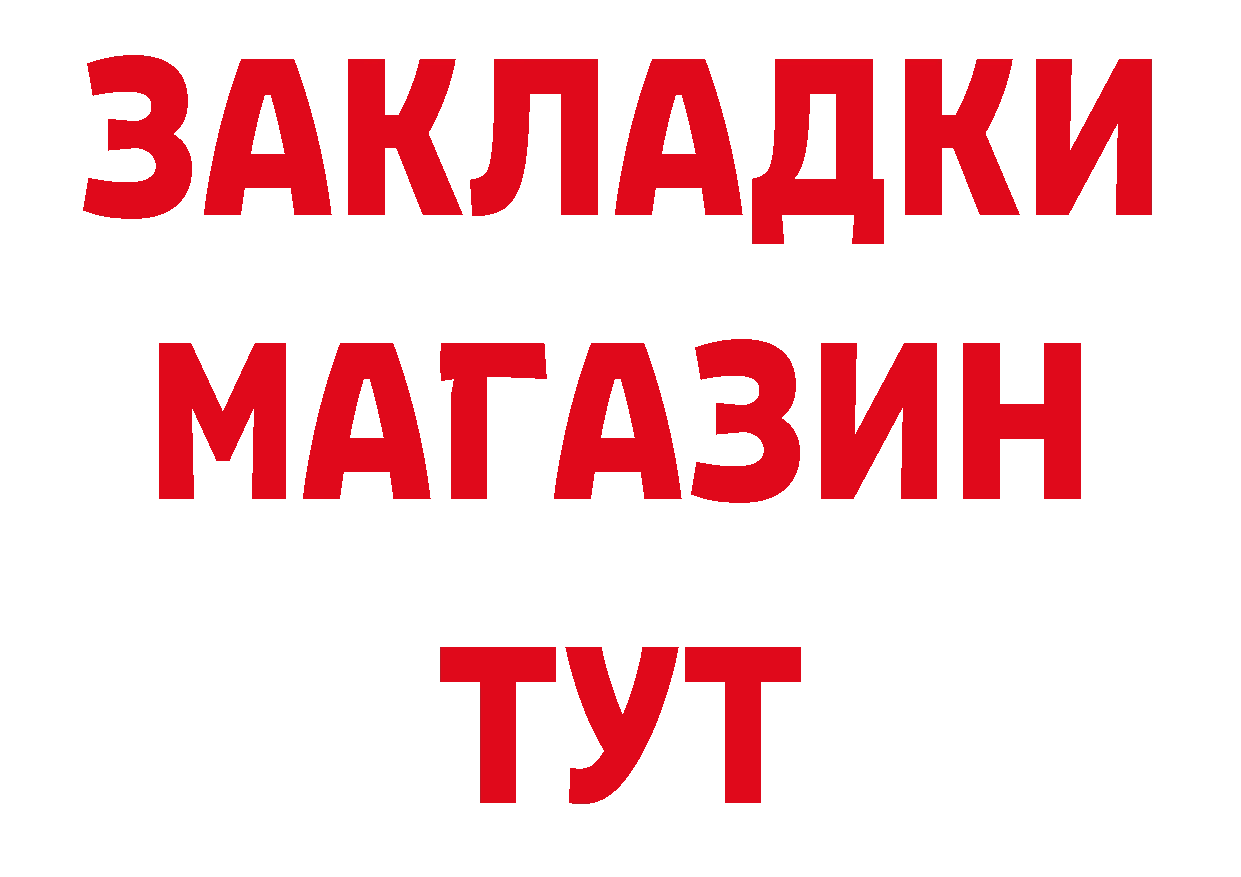 ЗАКЛАДКИ
МАГАЗИН
ТУТ